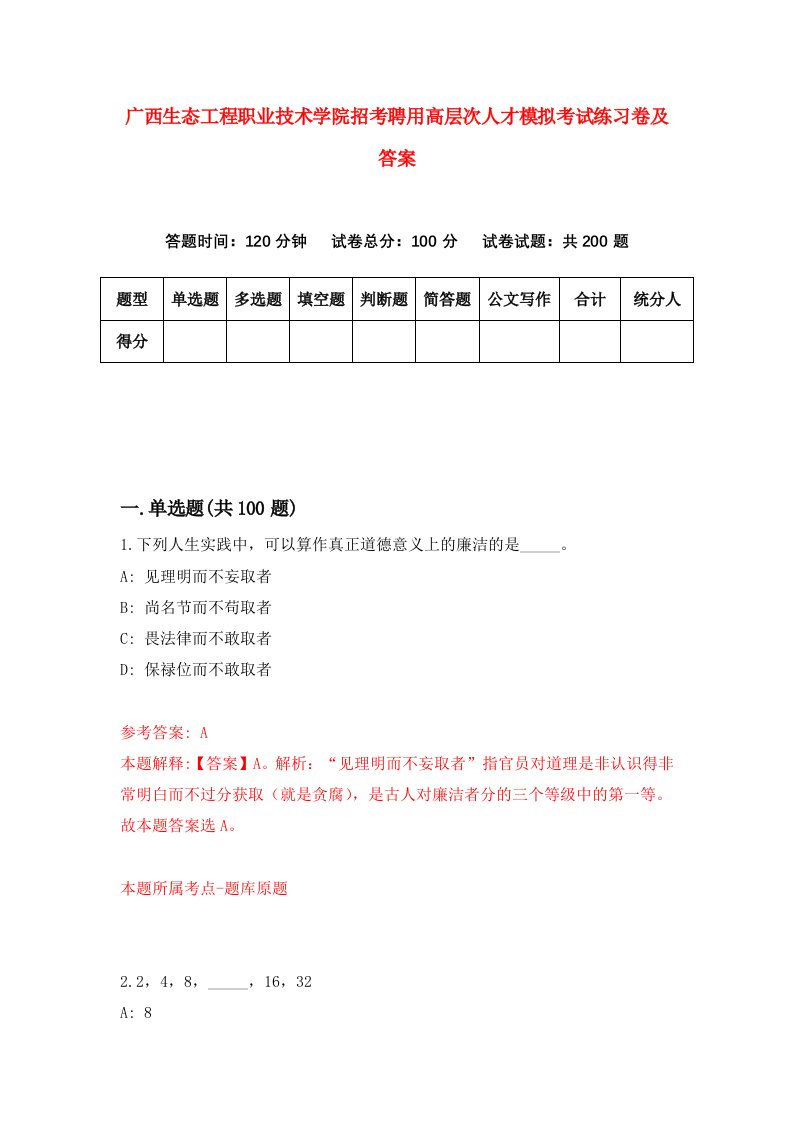 广西生态工程职业技术学院招考聘用高层次人才模拟考试练习卷及答案

答题时间：120 分钟　试卷总分：100 分　试卷试题：共 200 题

| 题型 | 单选题 | 多选题 | 填空题 | 判断题 | 简答题 | 公文写作 | 合计 | 统分人 |
|---|---|---|---|---|---|---|---|---|
| 得分 | | | | | | | | |

一.单选题(共 100 题)

1.下列人生实践中，可以算作真正道德意义上的廉洁的是_____。

A: 见理明而不妄取者

B: 尚名节而不苟取者

C: 畏法律而不敢取者

D: 保禄位而不敢取者

参考答案: A

本题解释:【答案】A。解析：“见理明而不妄取者”指官员对道理是非认识得非常明白而不过分获取（就是贪腐），是古人对廉洁者分的三个等级中的第一等。故本题答案选 A。

本题所属考点-题库原题

2.2，4，8，_____，16，32

A: 8